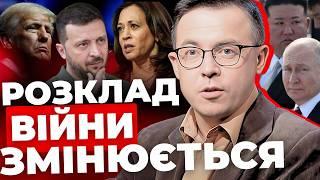 РОЗКЛАД
ВІЙНИ
ЗМІНЮЄТЬСЯ